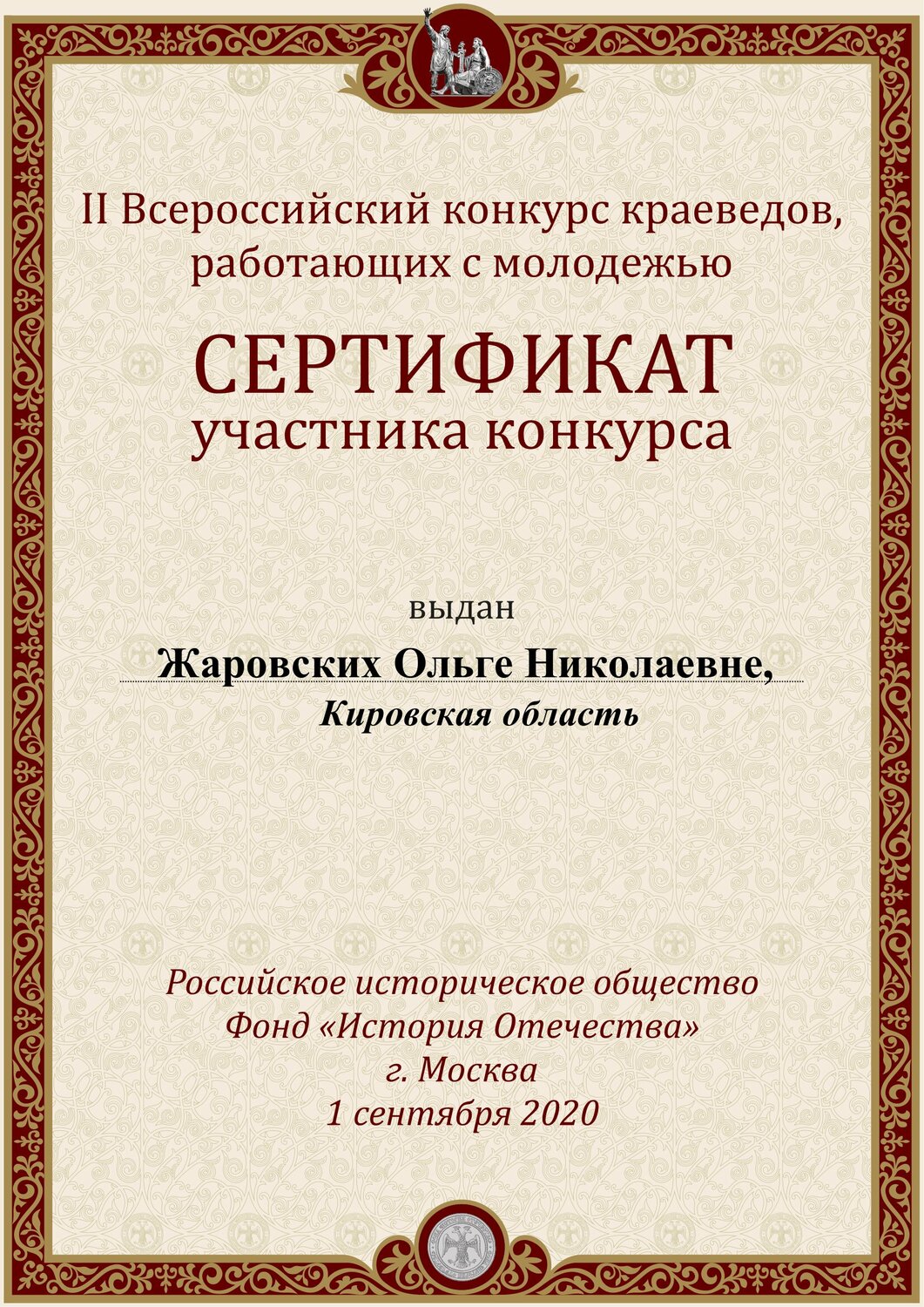 II Всероссийский конкурс краеведов, работающих с молодежью

СЕРТИФИКАТ
участника конкурса

выдан

Жаровских Ольге Николаевне,
Кировская область

Российское историческое общество
Фонд «История Отечества»
г. Москва
1 сентября 2020